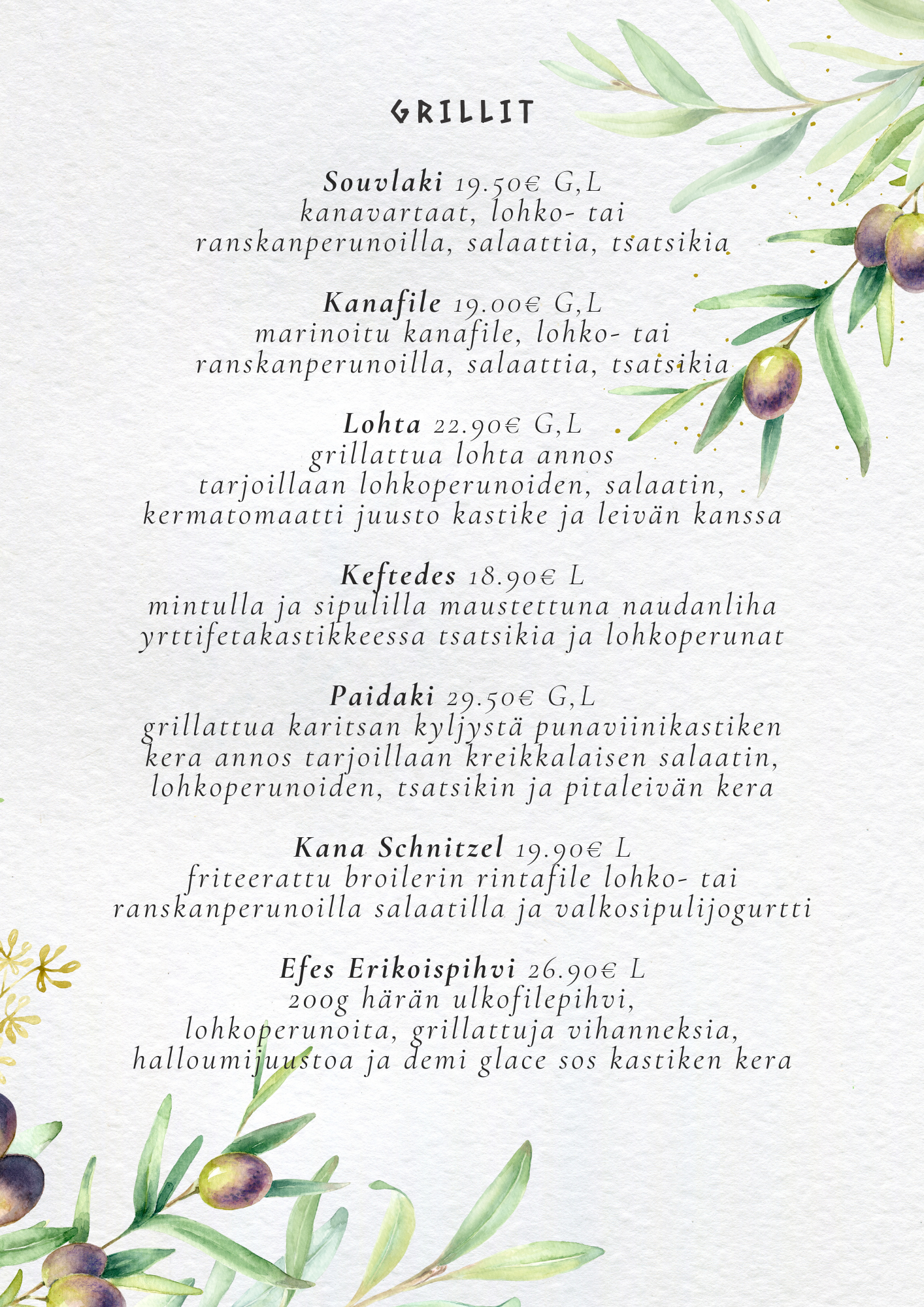 GRILLIT

Souvlaki 19.50€ G,L
kanavartaat, lohko- tai ranskanperunoilla, salaattia, tsatsikia

Kanafile 19.00€ G,L
marinoitu kanafile, lohko- tai ranskanperunoilla, salaattia, tsatsikia

Lohta 22.90€ G,L
grillattua lohta annos tarjoillaan lohkoperunoiden, salaatin, kermatomaatti juusto kastike ja leivän kanssa

Keftedes 18.90€ L
mintulla ja sipulilla maustettuna naudanliha yrttifetakastikkeessa tsatsikia ja lohkoperunat

Paidaki 29.50€ G,L
grillattua karitsan kyljystä punaviinikastiken kera annos tarjoillaan kreikkalaisen salaatin, lohkoperunoiden, tsatsikin ja pitaleivän kera

Kana Schnitzel 19.90€ L
friteerattu broilerin rintafile lohko- tai ranskanperunoilla salaatilla ja valkosipulijogurtti

Efes Erikoispihvi 26.90€ L
200g härän ulkofilepihvi, lohkoperunoita, grillattuja vihanneksia, halloumijuustoa ja demi glace sos kastiken kera